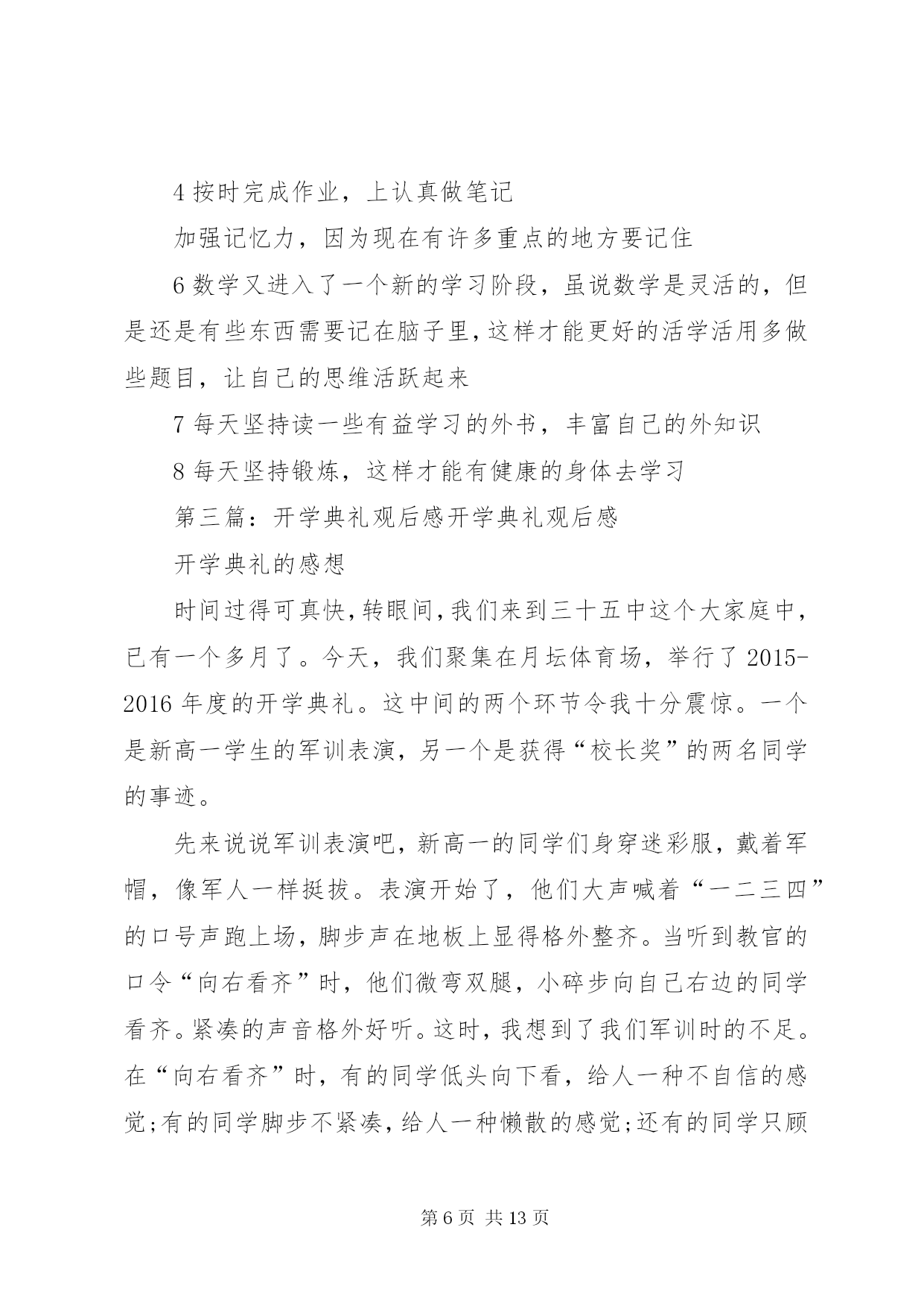 4 按时完成作业，上认真做笔记

加强记忆力，因为现在有许多重点的地方要记住

6 数学又进入了一个新的学习阶段，虽说数学是灵活的，但是还是有些东西需要记在脑子里，这样才能更好的活学活用多做些题目，让自己的思维活跃起来

7 每天坚持读一些有益学习的外书，丰富自己的外知识

8 每天坚持锻炼，这样才能有健康的身体去学习

第三篇：开学典礼观后感开学典礼观后感

开学典礼的感想

时间过得可真快，转眼间，我们来到三十五中这个大家庭中，已有一个多月了。今天，我们聚集在月坛体育场，举行了 2015-2016 年度的开学典礼。这中间的两个环节令我十分震惊。一个是新高一学生的军训表演，另一个是获得“校长奖”的两名同学的事迹。

先来说说军训表演吧，新高一的同学们身穿迷彩服，戴着军帽，像军人一样挺拔。表演开始了，他们大声喊着“一二三四”的口号声跑上场，脚步声在地板上显得格外整齐。当听到教官的口令“向右看齐”时，他们微弯双腿，小碎步向自己右边的同学看齐。紧凑的声音格外好听。这时，我想到了我们军训时的不足。在“向右看齐”时，有的同学低头向下看，给人一种不自信的感觉;有的同学脚步不紧凑，给人一种懒散的感觉;还有的同学只顾

第 6 页 共 13 页